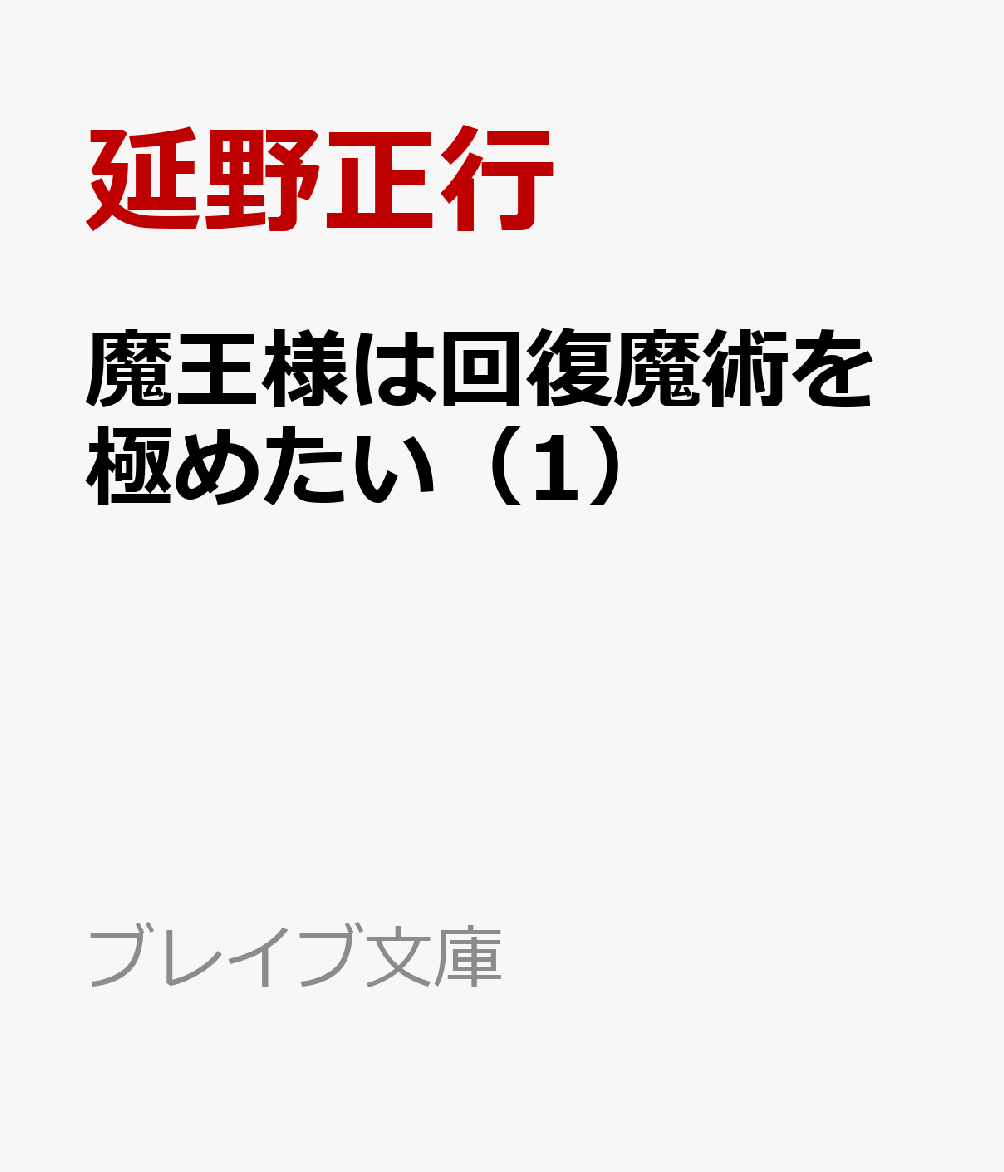 延野正行

魔王様は回復魔術を極めたい（1）

ブレイブ文庫